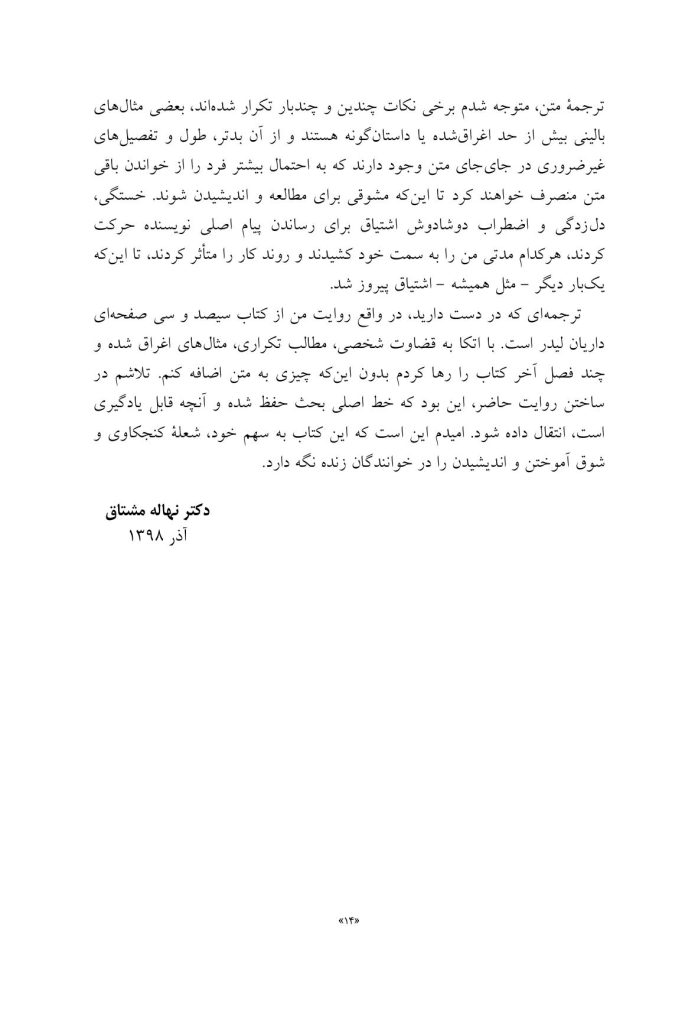 ترجمهٔ متن، متوجه شدم برخی نکات چندین و چندبار تکرار شده‌اند، بعضی مثال‌های بالینی بیش از حد اغراق‌شده یا داستان‌گونه هستند و از آن بدتر، طول و تفصیل‌های غیرضروری در جای‌جای متن وجود دارند که به احتمال بیشتر فرد را از خواندن باقی متن منصرف خواهند کرد تا این‌که مشوقی برای مطالعه و اندیشیدن شوند. خستگی، دل‌زدگی و اضطراب دوشادوش اشتیاق برای رساندن پیام اصلی نویسنده حرکت کردند، هرکدام مدتی من را به سمت خود کشیدند و روند کار را متأثر کردند، تا این‌که یک‌بار دیگر - مثل همیشه - اشتیاق پیروز شد.

ترجمه‌ای که در دست دارید، در واقع روایت من از کتاب سیصد و سی صفحه‌ای داریان لیدر است. با اتکا به قضاوت شخصی، مطالب تکراری، مثال‌های اغراق شده و چند فصل آخر کتاب را رها کردم بدون این‌که چیزی به متن اضافه کنم. تلاشم در ساختن روایت حاضر، این بود که خط اصلی بحث حفظ شده و آنچه قابل یادگیری است، انتقال داده شود. امیدم این است که این کتاب به سهم خود، شعلهٔ کنجکاوی و شوق آموختن و اندیشیدن را در خوانندگان زنده نگه دارد.

دکتر نهاله مشتاق
آذر ۱۳۹۸

«۱۴»